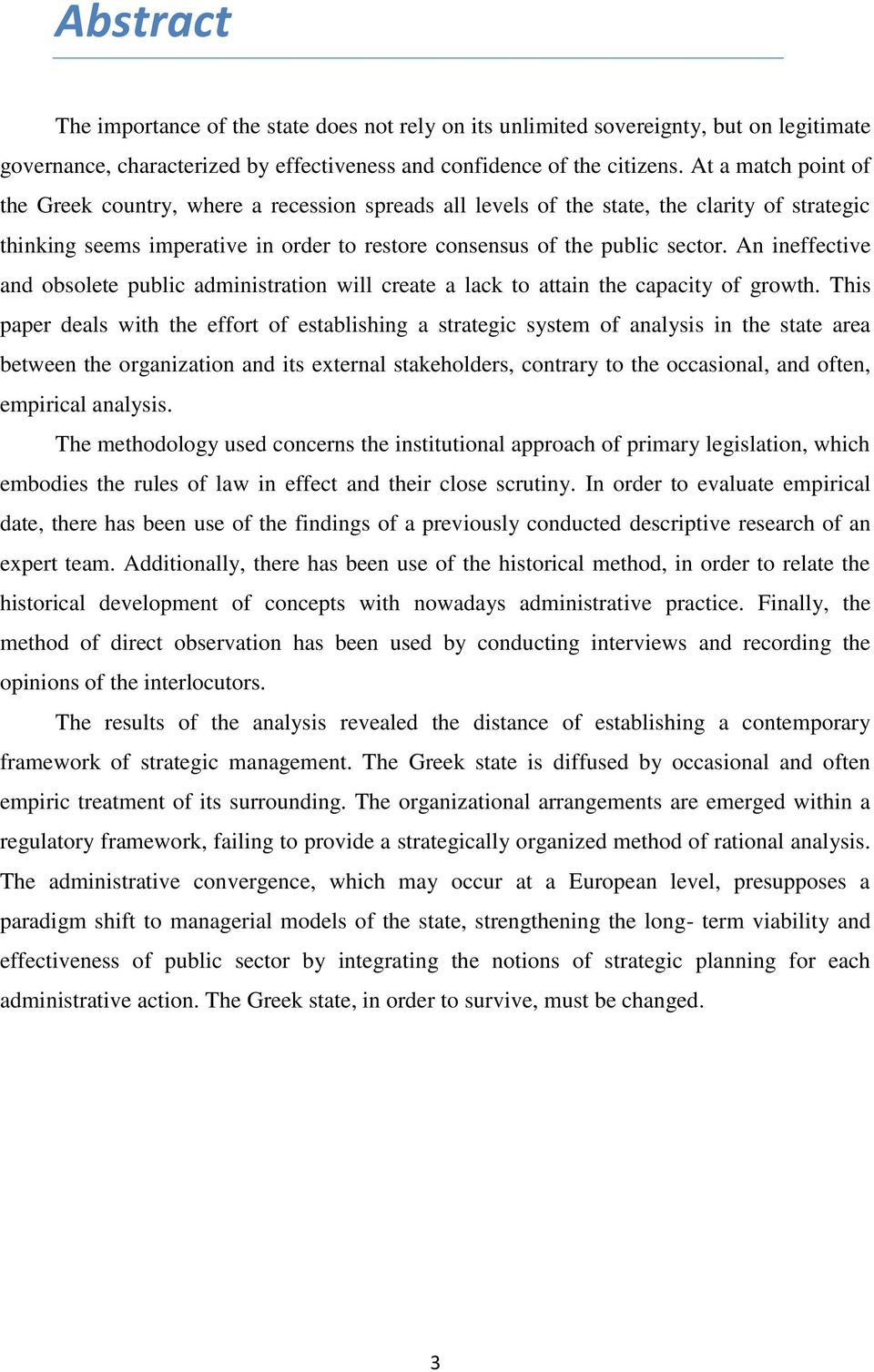 Abstract

The importance of the state does not rely on its unlimited sovereignty, but on legitimate governance, characterized by effectiveness and confidence of the citizens. At a match point of the Greek country, where a recession spreads all levels of the state, the clarity of strategic thinking seems imperative in order to restore consensus of the public sector. An ineffective and obsolete public administration will create a lack to attain the capacity of growth. This paper deals with the effort of establishing a strategic system of analysis in the state area between the organization and its external stakeholders, contrary to the occasional, and often, empirical analysis.

The methodology used concerns the institutional approach of primary legislation, which embodies the rules of law in effect and their close scrutiny. In order to evaluate empirical date, there has been use of the findings of a previously conducted descriptive research of an expert team. Additionally, there has been use of the historical method, in order to relate the historical development of concepts with nowadays administrative practice. Finally, the method of direct observation has been used by conducting interviews and recording the opinions of the interlocutors.

The results of the analysis revealed the distance of establishing a contemporary framework of strategic management. The Greek state is diffused by occasional and often empiric treatment of its surrounding. The organizational arrangements are emerged within a regulatory framework, failing to provide a strategically organized method of rational analysis. The administrative convergence, which may occur at a European level, presupposes a paradigm shift to managerial models of the state, strengthening the long- term viability and effectiveness of public sector by integrating the notions of strategic planning for each administrative action. The Greek state, in order to survive, must be changed.

3